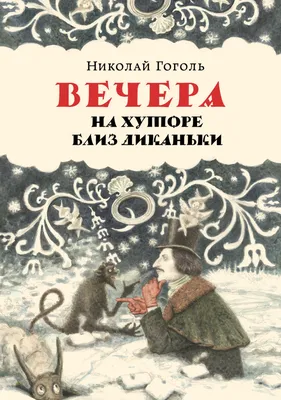 Николай Гоголь

ВЕЧЕРА

НА ХУТОРЕ
БЛИЗ ДИКАНЬКИ